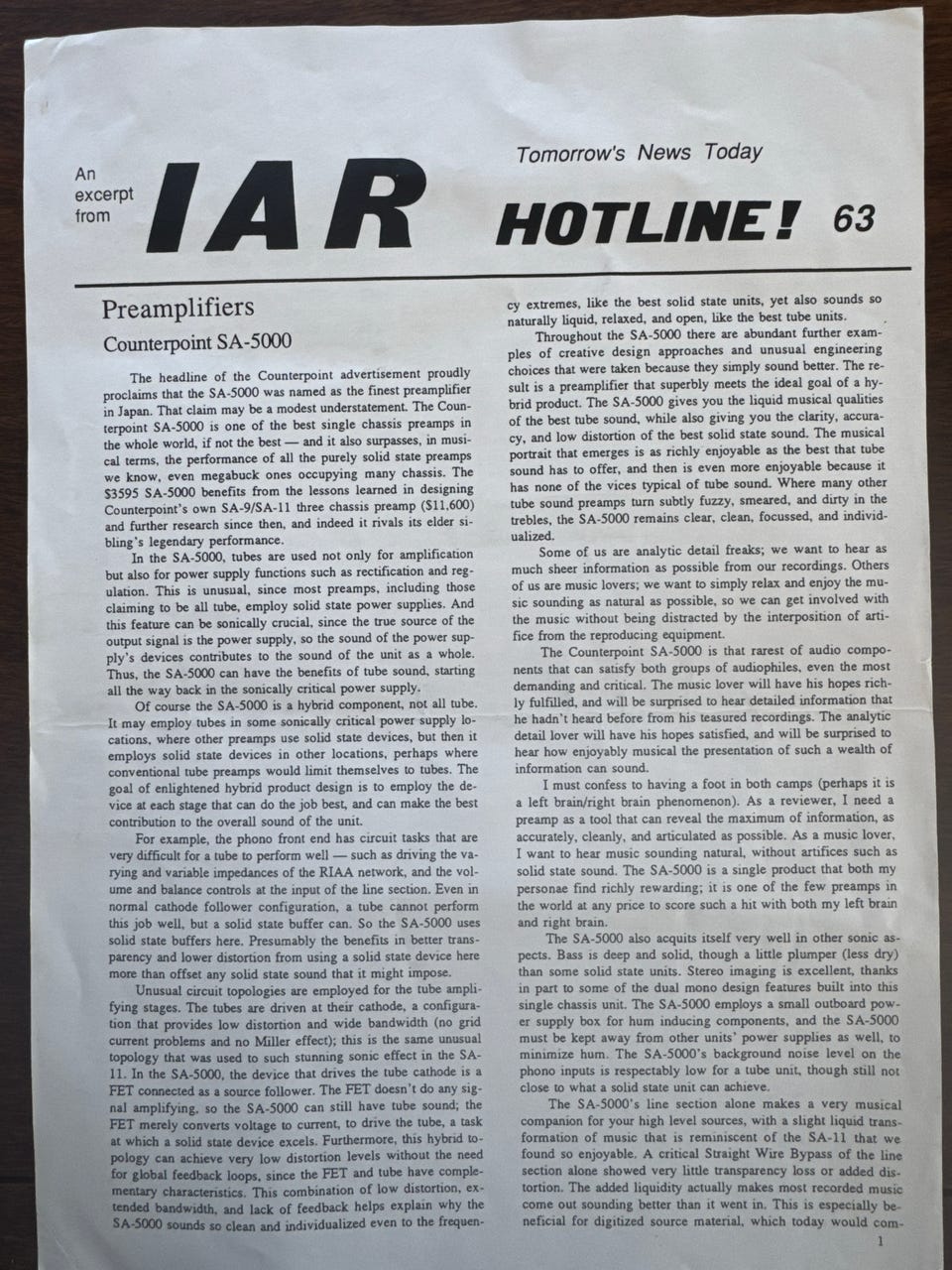 An excerpt from IAR

Tomorrow's News Today

HOTLINE! 63

Preamplifiers

Counterpoint SA-5000

The headline of the Counterpoint advertisement proudly proclaims that the SA-5000 was named as the finest preamplifier in Japan. That claim may be a modest understatement. The Counterpoint SA-5000 is one of the best single chassis preamps in the whole world, if not the best — and it also surpasses, in musical terms, the performance of all the purely solid state preamps we know, even megabuck ones occupying many chassis. The $3595 SA-5000 benefits from the lessons learned in designing Counterpoint's own SA-9/SA-11 three chassis preamp ($11,600) and further research since then, and indeed it rivals its elder sibling's legendary performance.

In the SA-5000, tubes are used not only for amplification but also for power supply functions such as rectification and regulation. This is unusual, since most preamps, including those claiming to be all tube, employ solid state power supplies. And this feature can be sonically crucial, since the true source of the output signal is the power supply, so the sound of the power supply's devices contributes to the sound of the unit as a whole. Thus, the SA-5000 can have the benefits of tube sound, starting all the way back in the sonically critical power supply.

Of course the SA-5000 is a hybrid component, not all tube. It may employ tubes in some sonically critical power supply locations, where other preamps use solid state devices, but then it employs solid state devices in other locations, perhaps where conventional tube preamps would limit themselves to tubes. The goal of enlightened hybrid product design is to employ the device at each stage that can do the job best, and can make the best contribution to the overall sound of the unit.

For example, the phono front end has circuit tasks that are very difficult for a tube to perform well — such as driving the varying and variable impedances of the RIAA network, and the volume and balance controls at the input of the line section. Even in normal cathode follower configuration, a tube cannot perform this job well, but a solid state buffer can. So the SA-5000 uses solid state buffers here. Presumably the benefits in better transparency and lower distortion from using a solid state device here more than offset any solid state sound that it might impose.

Unusual circuit topologies are employed for the tube amplifying stages. The tubes are driven at their cathode, a configuration that provides low distortion and wide bandwidth (no grid current problems and no Miller effect); this is the same unusual topology that was used to such stunning sonic effect in the SA-11. In the SA-5000, the device that drives the tube cathode is a FET connected as a source follower. The FET doesn't do any signal amplifying, so the SA-5000 can still have tube sound; the FET merely converts voltage to current, to drive the tube, a task at which a solid state device excels. Furthermore, this hybrid topology can achieve very low distortion levels without the need for global feedback loops, since the FET and tube have complementary characteristics. This combination of low distortion, extended bandwidth, and lack of feedback helps explain why the SA-5000 sounds so clean and individualized even to the frequency extremes, like the best solid state units, yet also sounds so naturally liquid, relaxed, and open, like the best tube units.

Throughout the SA-5000 there are abundant further examples of creative design approaches and unusual engineering choices that were taken because they simply sound better. The result is a preamplifier that superbly meets the ideal goal of a hybrid product. The SA-5000 gives you the liquid musical qualities of the best tube sound, while also giving you the clarity, accuracy, and low distortion of the best solid state sound. The musical portrait that emerges is as richly enjoyable as the best that tube sound has to offer, and then is even more enjoyable because it has none of the vices typical of tube sound. Where many other tube sound preamps turn subtly fuzzy, smeared, and dirty in the trebles, the SA-5000 remains clear, clean, focussed, and individualized.

Some of us are analytic detail freaks; we want to hear as much sheer information as possible from our recordings. Others of us are music lovers; we want to simply relax and enjoy the music sounding as natural as possible, so we can get involved with the music without being distracted by the interposition of artifice from the reproducing equipment.

The Counterpoint SA-5000 is that rarest of audio components that can satisfy both groups of audiophiles, even the most demanding and critical. The music lover will have his hopes richly fulfilled, and will be surprised to hear detailed information that he hadn't heard before from his teasured recordings. The analytic detail lover will have his hopes satisfied, and will be surprised to hear how enjoyably musical the presentation of such a wealth of information can sound.

I must confess to having a foot in both camps (perhaps it is a left brain/right brain phenomenon). As a reviewer, I need a preamp as a tool that can reveal the maximum of information, as accurately, cleanly, and articulated as possible. As a music lover, I want to hear music sounding natural, without artifices such as solid state sound. The SA-5000 is a single product that both my personae find richly rewarding; it is one of the few preamps in the world at any price to score such a hit with both my left brain and right brain.

The SA-5000 also acquits itself very well in other sonic aspects. Bass is deep and solid, though a little plumper (less dry) than some solid state units. Stereo imaging is excellent, thanks in part to some of the dual mono design features built into this single chassis unit. The SA-5000 employs a small outboard power supply box for hum inducing components, and the SA-5000 must be kept away from other units' power supplies as well, to minimize hum. The SA-5000's background noise level on the phono inputs is respectably low for a tube unit, though still not close to what a solid state unit can achieve.

The SA-5000's line section alone makes a very musical companion for your high level sources, with a slight liquid transformation of music that is reminiscent of the SA-11 that we found so enjoyable. A critical Straight Wire Bypass of the line section alone showed very little transparency loss or added distortion. The added liquidity actually makes most recorded music come out sounding better than it went in. This is especially beneficial for digitized source material, which today would com-

1